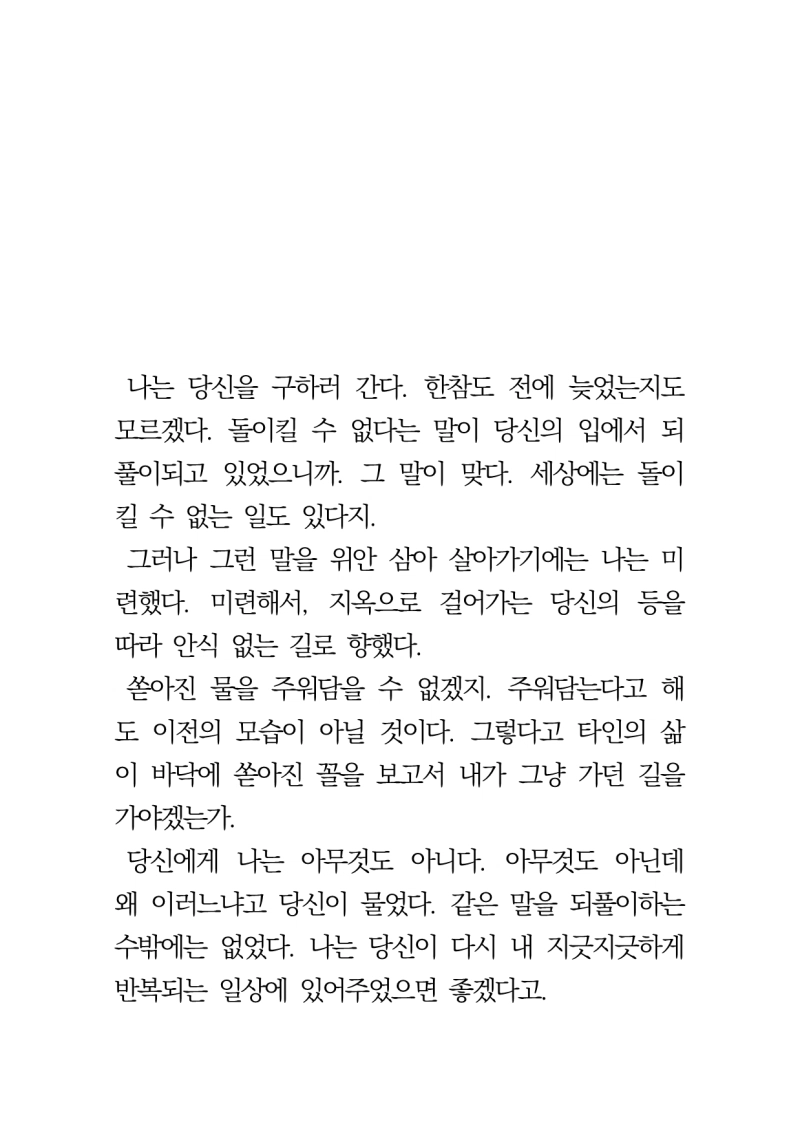 나는 당신을 구하러 간다. 한참도 전에 늦었는지도 모르겠다. 돌이킬 수 없다는 말이 당신의 입에서 되풀이되고 있었으니까. 그 말이 맞다. 세상에는 돌이킬 수 없는 일도 있다지.

그러나 그런 말을 위안 삼아 살아가기에는 나는 미련했다. 미련해서, 지옥으로 걸어가는 당신의 등을 따라 안식 없는 길로 향했다.

쏟아진 물을 주워담을 수 없겠지. 주워담는다고 해도 이전의 모습이 아닐 것이다. 그렇다고 타인의 삶이 바닥에 쏟아진 꼴을 보고서 내가 그냥 가던 길을 가야겠는가.

당신에게 나는 아무것도 아니다. 아무것도 아닌데 왜 이러느냐고 당신이 물었다. 같은 말을 되풀이하는 수밖에는 없었다. 나는 당신이 다시 내 지긋지긋하게 반복되는 일상에 있어주었으면 좋겠다고.